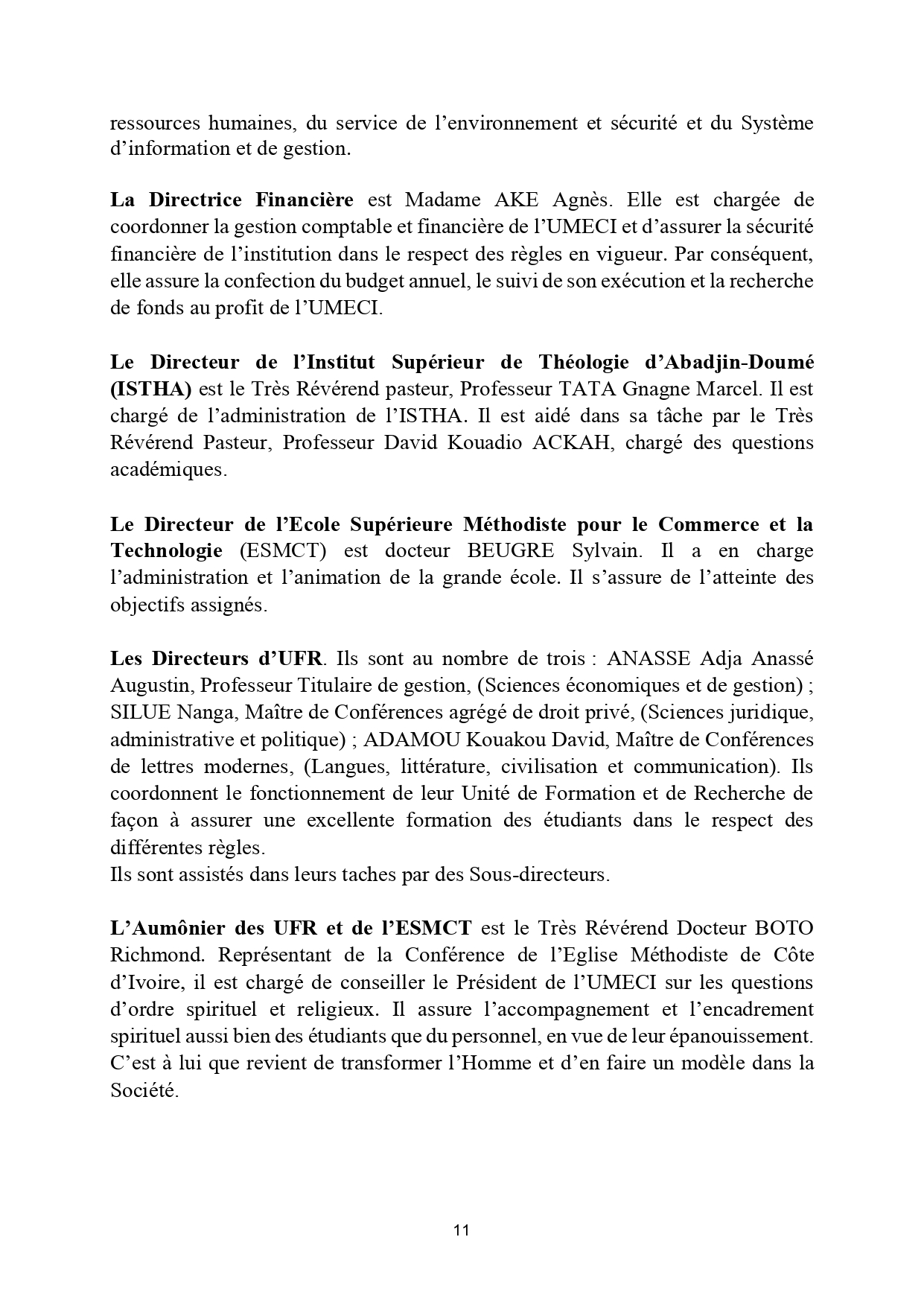 ressources humaines, du service de l’environnement et sécurité et du Système d’information et de gestion.

La Directrice Financière est Madame AKE Agnès. Elle est chargée de coordonner la gestion comptable et financière de l’UMECI et d’assurer la sécurité financière de l’institution dans le respect des règles en vigueur. Par conséquent, elle assure la confection du budget annuel, le suivi de son exécution et la recherche de fonds au profit de l’UMECI.

Le Directeur de l’Institut Supérieur de Théologie d’Abadjin-Doumé (ISTHA) est le Très Révérend pasteur, Professeur TATA Gnagne Marcel. Il est chargé de l’administration de l’ISTHA. Il est aidé dans sa tâche par le Très Révérend Pasteur, Professeur David Kouadio ACKAH, chargé des questions académiques.

Le Directeur de l’Ecole Supérieure Méthodiste pour le Commerce et la Technologie (ESMCT) est docteur BEUGRE Sylvain. Il a en charge l’administration et l’animation de la grande école. Il s’assure de l’atteinte des objectifs assignés.

Les Directeurs d’UFR. Ils sont au nombre de trois : ANASSE Adja Anassé Augustin, Professeur Titulaire de gestion, (Sciences économiques et de gestion) ; SILUE Nanga, Maître de Conférences agrégé de droit privé, (Sciences juridique, administrative et politique) ; ADAMOU Kouakou David, Maître de Conférences de lettres modernes, (Langues, littérature, civilisation et communication). Ils coordonnent le fonctionnement de leur Unité de Formation et de Recherche de façon à assurer une excellente formation des étudiants dans le respect des différentes règles.
Ils sont assistés dans leurs taches par des Sous-directeurs.

L’Aumônier des UFR et de l’ESMCT est le Très Révérend Docteur BOTO Richmond. Représentant de la Conférence de l’Eglise Méthodiste de Côte d’Ivoire, il est chargé de conseiller le Président de l’UMECI sur les questions d’ordre spirituel et religieux. Il assure l’accompagnement et l’encadrement spirituel aussi bien des étudiants que du personnel, en vue de leur épanouissement. C’est à lui que revient de transformer l’Homme et d’en faire un modèle dans la Société.

11